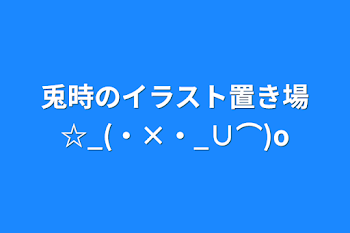 兎時のイラスト置き場
☆_(・×・_∪⌒)o